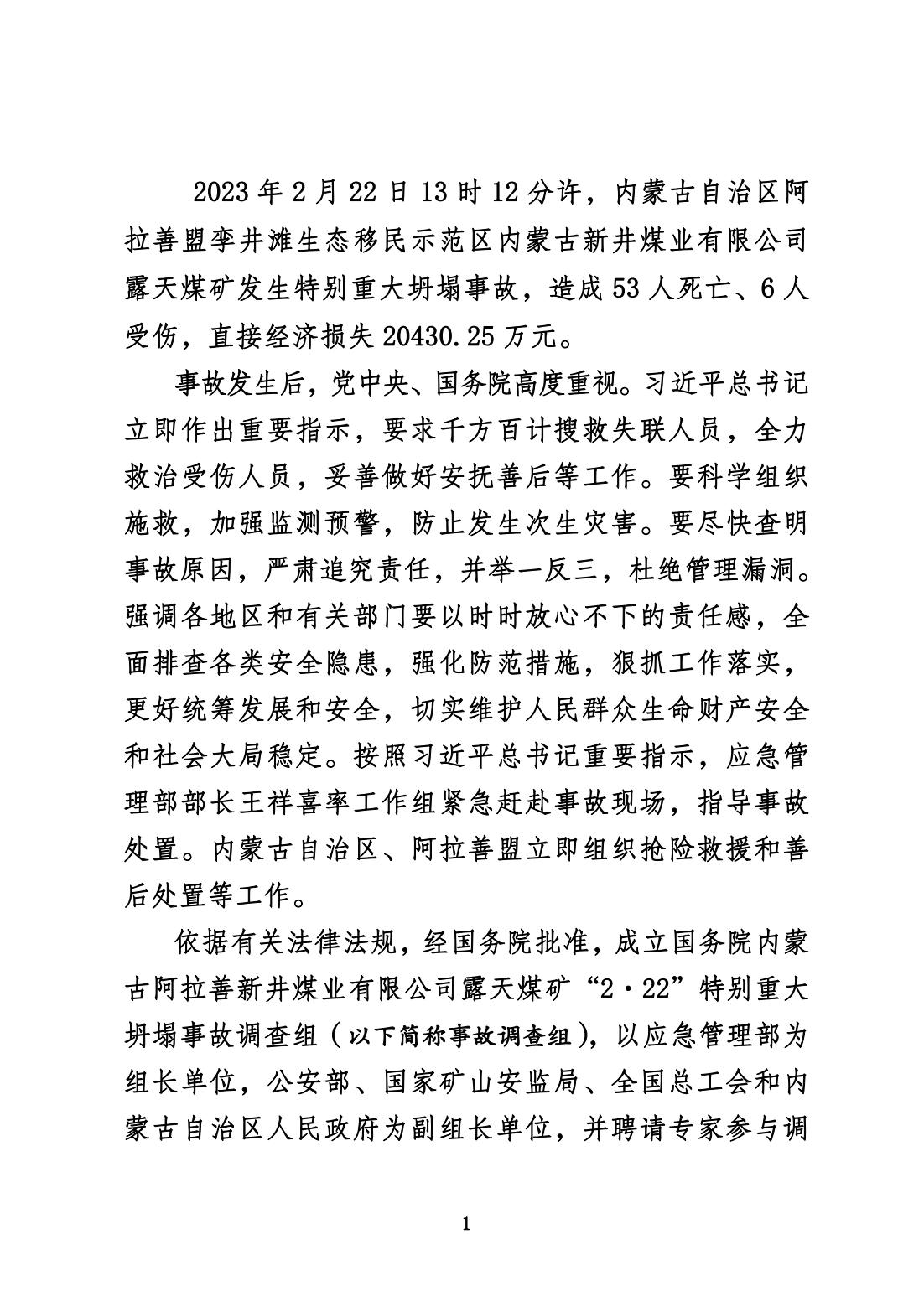 2023年2月22日13时12分许，内蒙古自治区阿拉善盟孪井滩生态移民示范区内蒙古新井煤业有限公司露天煤矿发生特别重大坍塌事故，造成53人死亡、6人受伤，直接经济损失20430.25万元。

事故发生后，党中央、国务院高度重视。习近平总书记立即作出重要指示，要求千方百计搜救失联人员，全力救治受伤人员，妥善做好安抚善后等工作。要科学组织施救，加强监测预警，防止发生次生灾害。要尽快查明事故原因，严肃追究责任，并举一反三，杜绝管理漏洞。强调各地区和有关部门要以时时放心不下的责任感，全面排查各类安全隐患，强化防范措施，狠抓工作落实，更好统筹发展和安全，切实维护人民群众生命财产安全和社会大局稳定。按照习近平总书记重要指示，应急管理部部长王祥喜率工作组紧急赶赴事故现场，指导事故处置。内蒙古自治区、阿拉善盟立即组织抢险救援和善后处置等工作。

依据有关法律法规，经国务院批准，成立国务院内蒙古阿拉善新井煤业有限公司露天煤矿“2·22”特别重大坍塌事故调查组（以下简称事故调查组），以应急管理部为组长单位，公安部、国家矿山安监局、全国总工会和内蒙古自治区人民政府为副组长单位，并聘请专家参与调

1